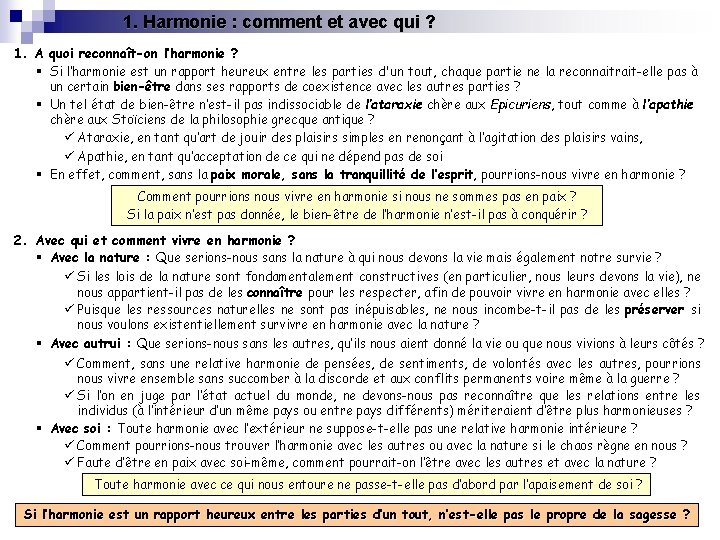 1. Harmonie : comment et avec qui ?

1. A quoi reconnaît-on l'harmonie ?

▪ Si l'harmonie est un rapport heureux entre les parties d'un tout, chaque partie ne la reconnaitrait-elle pas à un certain bien-être dans ses rapports de coexistence avec les autres parties ?

▪ Un tel état de bien-être n'est-il pas indissociable de l'ataraxie chère aux Epicuriens, tout comme à l'apathie chère aux Stoïciens de la philosophie grecque antique ?

✓ Ataraxie, en tant qu'art de jouir des plaisirs simples en renonçant à l'agitation des plaisirs vains,

✓ Apathie, en tant qu'acceptation de ce qui ne dépend pas de soi

▪ En effet, comment, sans la paix morale, sans la tranquillité de l'esprit, pourrions-nous vivre en harmonie ?

Comment pourrions nous vivre en harmonie si nous ne sommes pas en paix ?
Si la paix n'est pas donnée, le bien-être de l'harmonie n'est-il pas à conquérir ?

2. Avec qui et comment vivre en harmonie ?

▪ Avec la nature : Que serions-nous sans la nature à qui nous devons la vie mais également notre survie ?

✓ Si les lois de la nature sont fondamentalement constructives (en particulier, nous leurs devons la vie), ne nous appartient-il pas de les connaître pour les respecter, afin de pouvoir vivre en harmonie avec elles ?

✓ Puisque les ressources naturelles ne sont pas inépuisables, ne nous incombe-t-il pas de les préserver si nous voulons existentiellement survivre en harmonie avec la nature ?

▪ Avec autrui : Que serions-nous sans les autres, qu'ils nous aient donné la vie ou que nous vivions à leurs côtés ?

✓ Comment, sans une relative harmonie de pensées, de sentiments, de volontés avec les autres, pourrions nous vivre ensemble sans succomber à la discorde et aux conflits permanents voire même à la guerre ?

✓ Si l'on en juge par l'état actuel du monde, ne devons-nous pas reconnaître que les relations entre les individus (à l'intérieur d'un même pays ou entre pays différents) mériteraient d'être plus harmonieuses ?

▪ Avec soi : Toute harmonie avec l'extérieur ne suppose-t-elle pas une relative harmonie intérieure ?

✓ Comment pourrions-nous trouver l'harmonie avec les autres ou avec la nature si le chaos règne en nous ?

✓ Faute d'être en paix avec soi-même, comment pourrait-on l'être avec les autres et avec la nature ?

Toute harmonie avec ce qui nous entoure ne passe-t-elle pas d'abord par l'apaisement de soi ?

Si l'harmonie est un rapport heureux entre les parties d'un tout, n'est-elle pas le propre de la sagesse ?